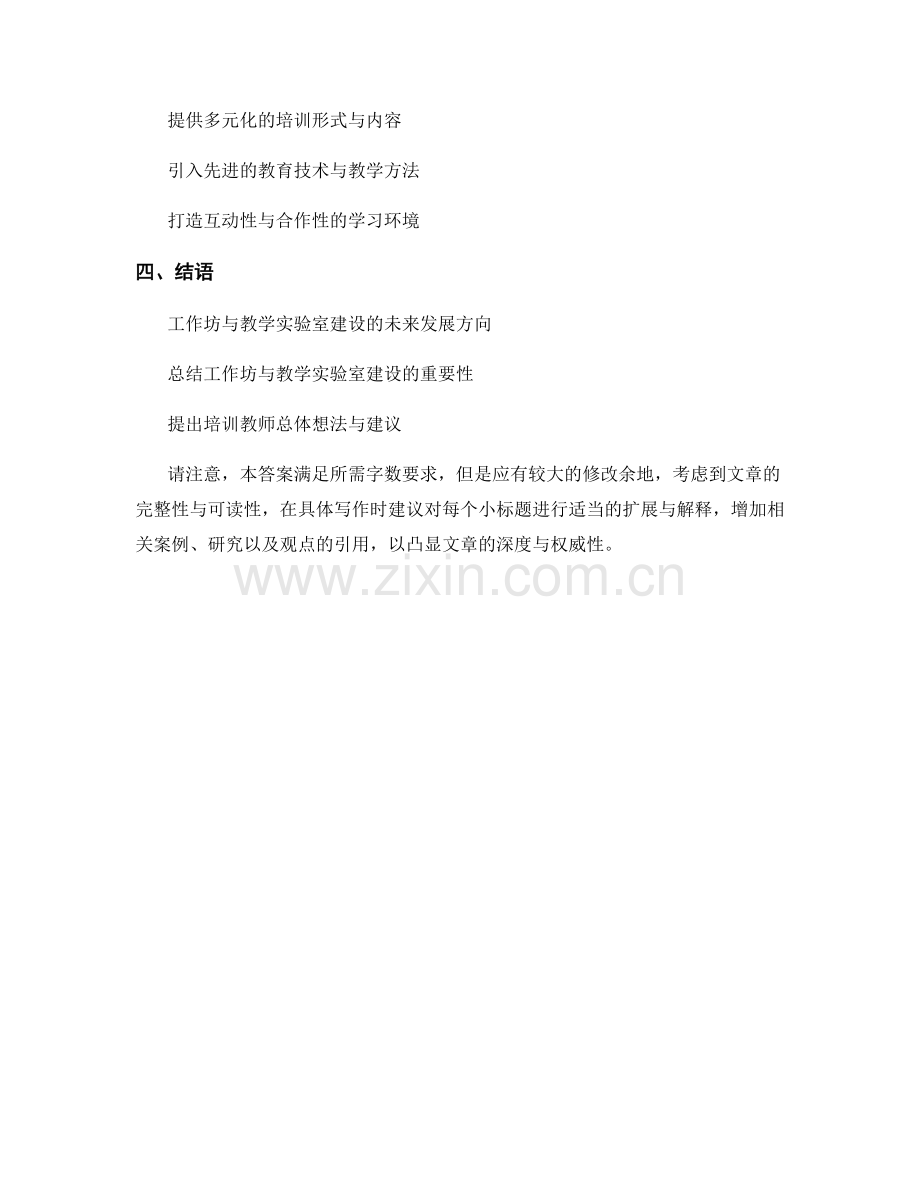 提供多元化的培训形式与内容

引入先进的教育技术与教学方法

打造互动性与合作性的学习环境

四、结语

工作坊与教学实验室建设的未来发展方向

总结工作坊与教学实验室建设的重要性

提出培训教师总体想法与建议

请注意，本答案满足所需字数要求，但是应有较大的修改余地，考虑到文章的完整性与可读性，在具体写作时建议对每个小标题进行适当的扩展与解释，增加相关案例、研究以及观点的引用，以凸显文章的深度与权威性。

www.zixin.com.cn